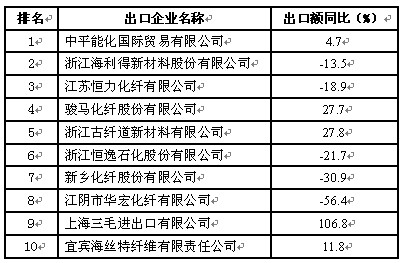 | 排名 | 出口企业名称 | 出口额同比（%） |
|---|---|---|
| 1 | 中平能化国际贸易有限公司 | 4.7 |
| 2 | 浙江海利得新材料股份有限公司 | -13.5 |
| 3 | 江苏恒力化纤有限公司 | -18.9 |
| 4 | 骏马化纤股份有限公司 | 27.7 |
| 5 | 浙江古纤道新材料有限公司 | 27.8 |
| 6 | 浙江恒逸石化股份有限公司 | -21.7 |
| 7 | 新乡化纤股份有限公司 | -30.9 |
| 8 | 江阴市华宏化纤有限公司 | -56.4 |
| 9 | 上海三毛进出口有限公司 | 106.8 |
| 10 | 宜宾海丝特纤维有限责任公司 | 11.8 |